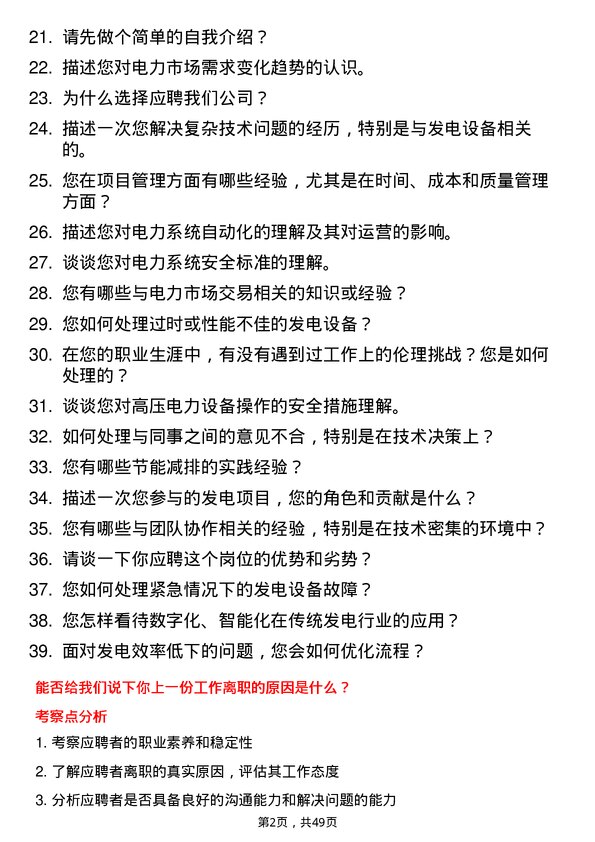 21. 请先做个简单的自我介绍？

22. 描述您对电力市场需求变化趋势的认识。

23. 为什么选择应聘我们公司？

24. 描述一次您解决复杂技术问题的经历，特别是与发电设备相关的。

25. 您在项目管理方面有哪些经验，尤其是在时间、成本和质量管理方面？

26. 描述您对电力系统自动化的理解及其对运营的影响。

27. 谈谈您对电力系统安全标准的理解。

28. 您有哪些与电力市场交易相关的知识或经验？

29. 您如何处理过时或性能不佳的发电设备？

30. 在您的职业生涯中，有没有遇到过工作上的伦理挑战？您是如何处理的？

31. 谈谈您对高压电力设备操作的安全措施理解。

32. 如何处理与同事之间的意见不合，特别是在技术决策上？

33. 您有哪些节能减排的实践经验？

34. 描述一次您参与的发电项目，您的角色和贡献是什么？

35. 您有哪些与团队协作相关的经验，特别是在技术密集的环境中？

36. 请谈一下你应聘这个岗位的优势和劣势？

37. 您如何处理紧急情况下的发电设备故障？

38. 您怎样看待数字化、智能化在传统发电行业的应用？

39. 面对发电效率低下的问题，您会如何优化流程？

能否给我们说下你上一份工作离职的原因是什么？

考察点分析

1. 考察应聘者的职业素养和稳定性

2. 了解应聘者离职的真实原因，评估其工作态度

3. 分析应聘者是否具备良好的沟通能力和解决问题的能力

第2页，共49页